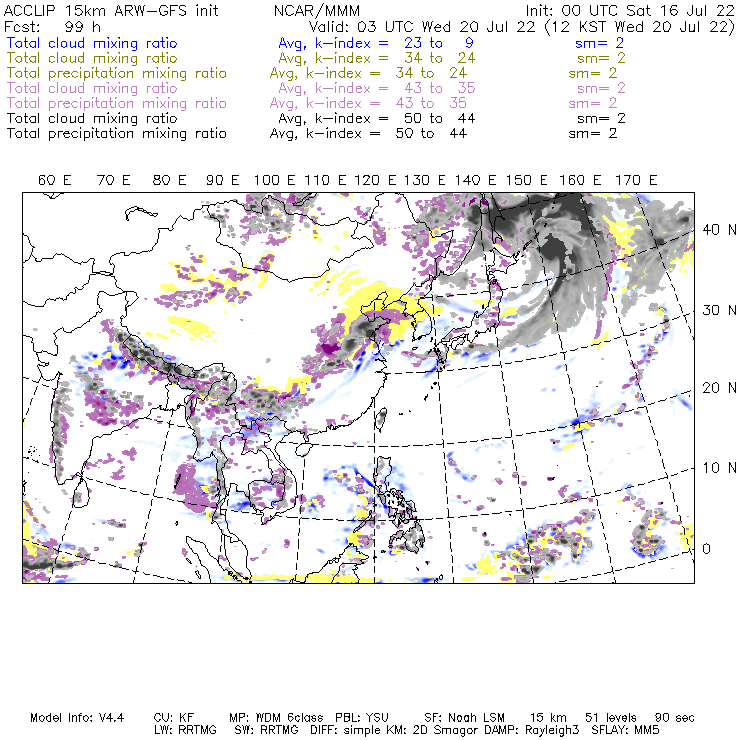 ACCLIP 15km ARW-GFS init NCAR/MMM Init: 00 UTC Sat 16 Jul 22
Fcst: 99 h Valid: 03 UTC Wed 20 Jul 22 (12 KST Wed 20 Jul 22)
Total cloud mixing ratio Avg, k-index = 23 to 9 sm= 2
Total cloud mixing ratio Avg, k-index = 34 to 24 sm= 2
Total precipitation mixing ratio Avg, k-index = 34 to 24 sm= 2
Total cloud mixing ratio Avg, k-index = 43 to 35 sm= 2
Total precipitation mixing ratio Avg, k-index = 43 to 35 sm= 2
Total cloud mixing ratio Avg, k-index = 50 to 44 sm= 2
Total precipitation mixing ratio Avg, k-index = 50 to 44 sm= 2

60 E 70 E 80 E 90 E 100 E 110 E 120 E 130 E 140 E 150 E 160 E 170 E

40 N
30 N
20 N
10 N
0

Model Info: V4.4 CU: KF MP: WDM 6class PBL: YSU SF: Noah LSM 15 km 51 levels 90 sec
LW: RRTMG SW: RRTMG DIFF: simple KM: 2D Smagor DAMP: Rayleigh3 SFLAY: MM5